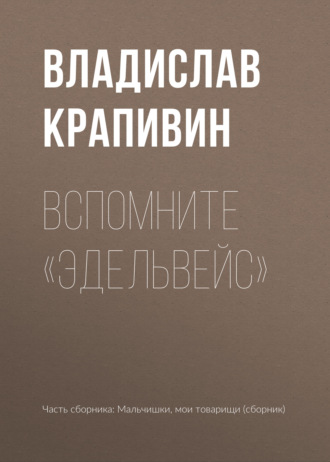 ВЛАДИСЛАВ КРАПИВИН

ВСПОМНИТЕ «ЭДЕЛЬВЕЙС»

Часть сборника: Мальчишки, мои товарищи (сборник)